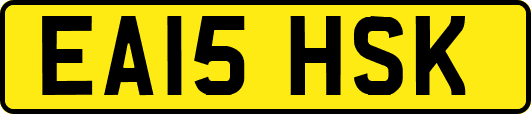 EA15 HSK